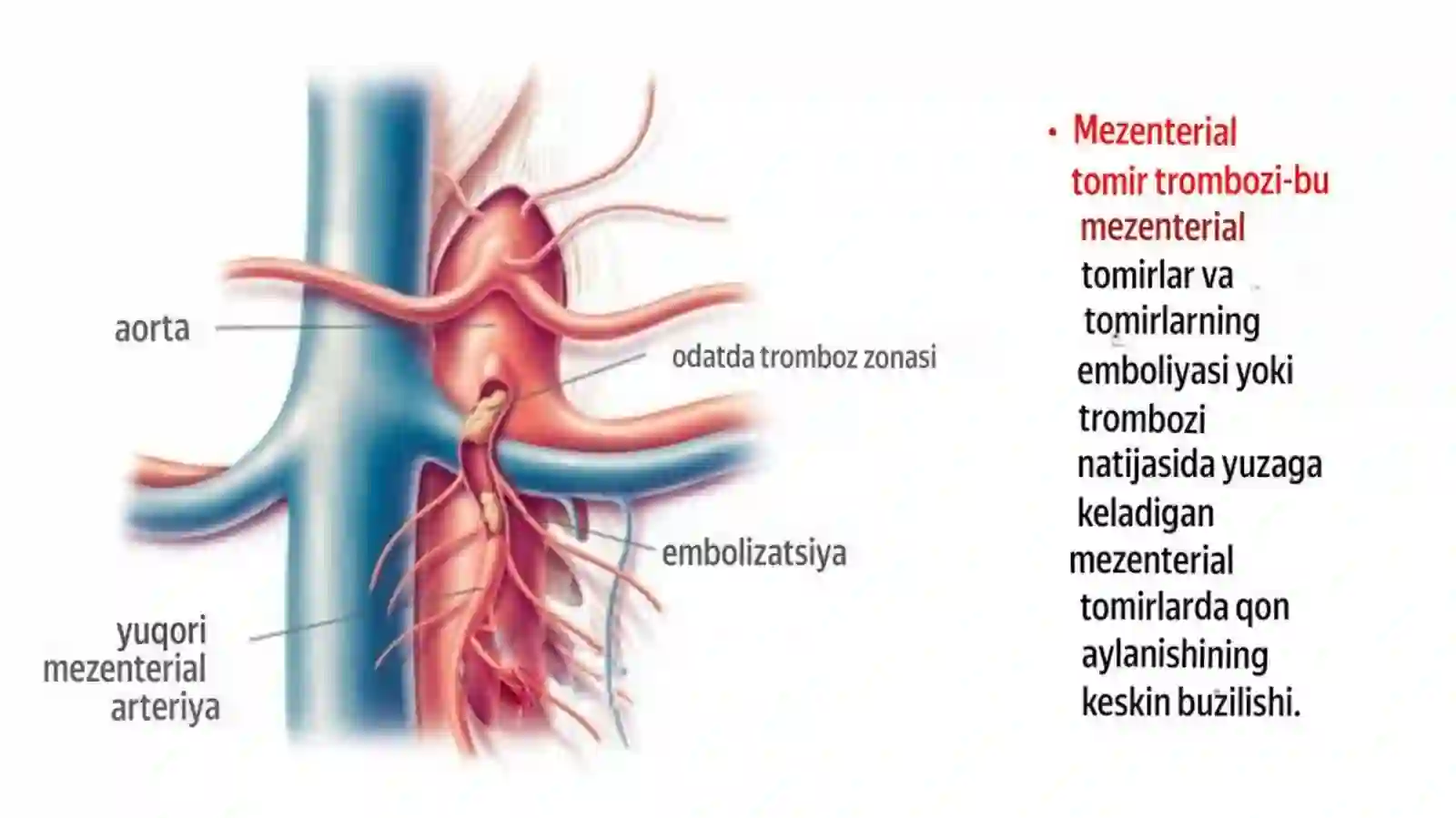 aorta

odatda tromboz zonasi

embolizatsiya

yuqori mezenterial arteriya

• Mezenterial tomir trombozi-bu mezenterial tomirlar va tomirlarning emboliyasi yoki trombozi natijasida yuzaga keladigan mezenterial tomirlarda qon aylanishining keskin buzilishi.